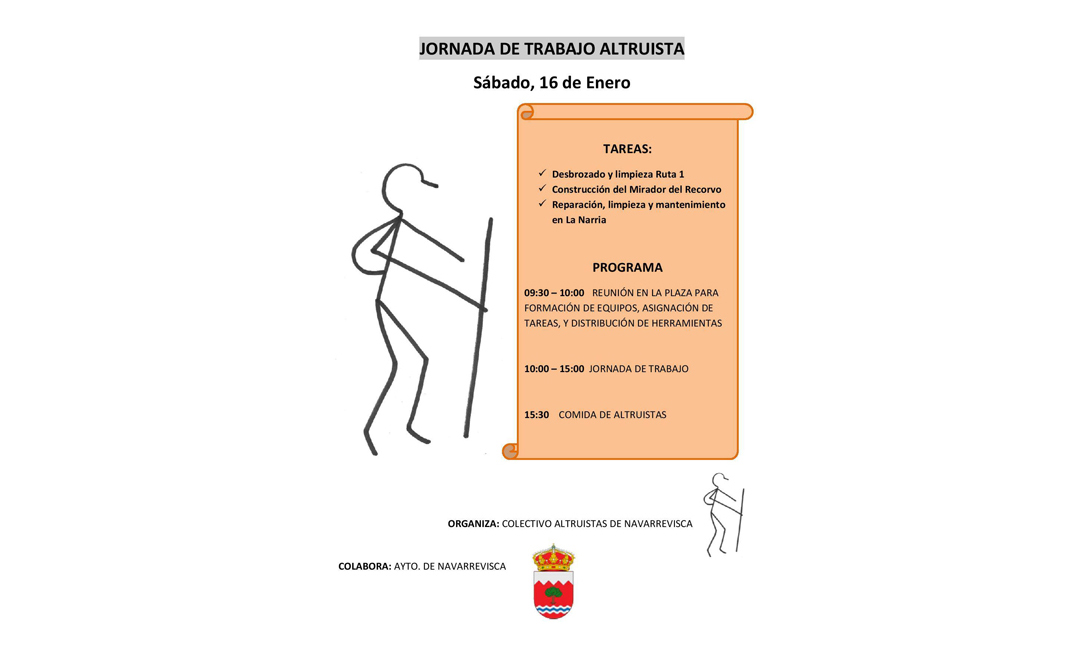 JORNADA DE TRABAJO ALTRUISTA

Sábado, 16 de Enero

TAREAS:

✓ Desbrozado y limpieza Ruta 1
✓ Construcción del Mirador del Recorvo
✓ Reparación, limpieza y mantenimiento en La Narria

PROGRAMA

09:30 – 10:00 REUNIÓN EN LA PLAZA PARA FORMACIÓN DE EQUIPOS, ASIGNACIÓN DE TAREAS, Y DISTRIBUCIÓN DE HERRAMIENTAS

10:00 – 15:00 JORNADA DE TRABAJO

15:30 COMIDA DE ALTRUISTAS

ORGANIZA: COLECTIVO ALTRUISTAS DE NAVARREVISCA

COLABORA: AYTO. DE NAVARREVISCA